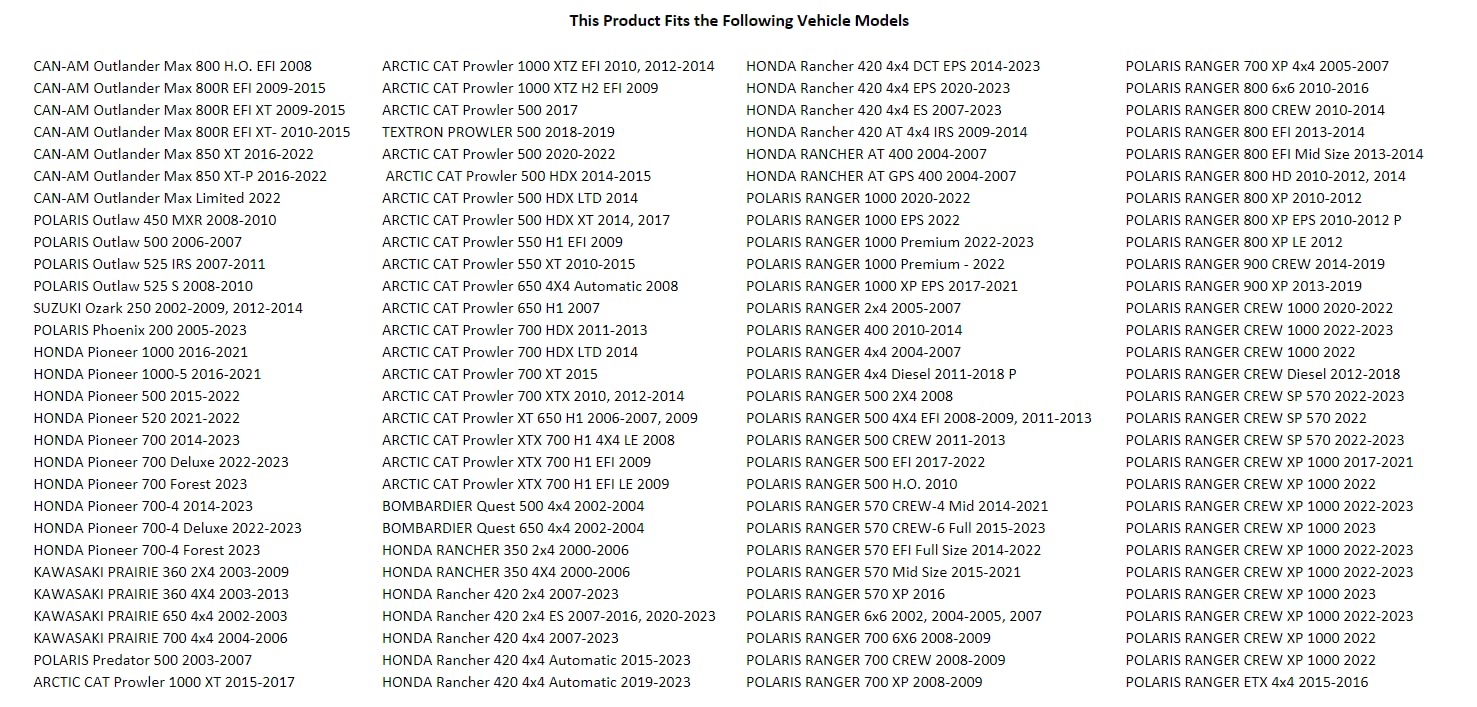 This Product Fits the Following Vehicle Models

CAN-AM Outlander Max 800 H.O. EFI 2008
CAN-AM Outlander Max 800R EFI 2009-2015
CAN-AM Outlander Max 800R EFI XT 2009-2015
CAN-AM Outlander Max 800R EFI XT- 2010-2015
CAN-AM Outlander Max 850 XT 2016-2022
CAN-AM Outlander Max 850 XT-P 2016-2022
CAN-AM Outlander Max Limited 2022
POLARIS Outlaw 450 MXR 2008-2010
POLARIS Outlaw 500 2006-2007
POLARIS Outlaw 525 IRS 2007-2011
POLARIS Outlaw 525 S 2008-2010
SUZUKI Ozark 250 2002-2009, 2012-2014
POLARIS Phoenix 200 2005-2023
HONDA Pioneer 1000 2016-2021
HONDA Pioneer 1000-5 2016-2021
HONDA Pioneer 500 2015-2022
HONDA Pioneer 520 2021-2022
HONDA Pioneer 700 2014-2023
HONDA Pioneer 700 Deluxe 2022-2023
HONDA Pioneer 700 Forest 2023
HONDA Pioneer 700-4 2014-2023
HONDA Pioneer 700-4 Deluxe 2022-2023
HONDA Pioneer 700-4 Forest 2023
KAWASAKI PRAIRIE 360 2X4 2003-2009
KAWASAKI PRAIRIE 360 4X4 2003-2013
KAWASAKI PRAIRIE 650 4x4 2002-2003
KAWASAKI PRAIRIE 700 4x4 2004-2006
POLARIS Predator 500 2003-2007
ARCTIC CAT Prowler 1000 XT 2015-2017

ARCTIC CAT Prowler 1000 XTZ EFI 2010, 2012-2014
ARCTIC CAT Prowler 1000 XTZ H2 EFI 2009
ARCTIC CAT Prowler 500 2017
TEXTRON PROWLER 500 2018-2019
ARCTIC CAT Prowler 500 2020-2022
ARCTIC CAT Prowler 500 HDX 2014-2015
ARCTIC CAT Prowler 500 HDX LTD 2014
ARCTIC CAT Prowler 500 HDX XT 2014, 2017
ARCTIC CAT Prowler 550 H1 EFI 2009
ARCTIC CAT Prowler 550 XT 2010-2015
ARCTIC CAT Prowler 650 4X4 Automatic 2008
ARCTIC CAT Prowler 650 H1 2007
ARCTIC CAT Prowler 700 HDX 2011-2013
ARCTIC CAT Prowler 700 HDX LTD 2014
ARCTIC CAT Prowler 700 XT 2015
ARCTIC CAT Prowler 700 XTX 2010, 2012-2014
ARCTIC CAT Prowler XT 650 H1 2006-2007, 2009
ARCTIC CAT Prowler XTX 700 H1 4X4 LE 2008
ARCTIC CAT Prowler XTX 700 H1 EFI 2009
ARCTIC CAT Prowler XTX 700 H1 EFI LE 2009
BOMBARDIER Quest 500 4x4 2002-2004
BOMBARDIER Quest 650 4x4 2002-2004
HONDA RANCHER 350 2x4 2000-2006
HONDA RANCHER 350 4X4 2000-2006
HONDA Rancher 420 2x4 2007-2023
HONDA Rancher 420 2x4 ES 2007-2016, 2020-2023
HONDA Rancher 420 4x4 2007-2023
HONDA Rancher 420 4x4 Automatic 2015-2023
HONDA Rancher 420 4x4 Automatic 2019-2023

HONDA Rancher 420 4x4 DCT EPS 2014-2023
HONDA Rancher 420 4x4 EPS 2020-2023
HONDA Rancher 420 4x4 ES 2007-2023
HONDA Rancher 420 AT 4x4 IRS 2009-2014
HONDA RANCHER AT 400 2004-2007
HONDA RANCHER AT GPS 400 2004-2007
POLARIS RANGER 1000 2020-2022
POLARIS RANGER 1000 EPS 2022
POLARIS RANGER 1000 Premium 2022-2023
POLARIS RANGER 1000 Premium - 2022
POLARIS RANGER 1000 XP EPS 2017-2021
POLARIS RANGER 2x4 2005-2007
POLARIS RANGER 400 2010-2014
POLARIS RANGER 4x4 2004-2007
POLARIS RANGER 4x4 Diesel 2011-2018 P
POLARIS RANGER 500 2X4 2008
POLARIS RANGER 500 4X4 EFI 2008-2009, 2011-2013
POLARIS RANGER 500 CREW 2011-2013
POLARIS RANGER 500 EFI 2017-2022
POLARIS RANGER 500 H.O. 2010
POLARIS RANGER 570 CREW-4 Mid 2014-2021
POLARIS RANGER 570 CREW-6 Full 2015-2023
POLARIS RANGER 570 EFI Full Size 2014-2022
POLARIS RANGER 570 Mid Size 2015-2021
POLARIS RANGER 570 XP 2016
POLARIS RANGER 6x6 2002, 2004-2005, 2007
POLARIS RANGER 700 6X6 2008-2009
POLARIS RANGER 700 CREW 2008-2009
POLARIS RANGER 700 XP 2008-2009

POLARIS RANGER 700 XP 4x4 2005-2007
POLARIS RANGER 800 6x6 2010-2016
POLARIS RANGER 800 CREW 2010-2014
POLARIS RANGER 800 EFI 2013-2014
POLARIS RANGER 800 EFI Mid Size 2013-2014
POLARIS RANGER 800 HD 2010-2012, 2014
POLARIS RANGER 800 XP 2010-2012
POLARIS RANGER 800 XP EPS 2010-2012 P
POLARIS RANGER 800 XP LE 2012
POLARIS RANGER 900 CREW 2014-2019
POLARIS RANGER 900 XP 2013-2019
POLARIS RANGER CREW 1000 2020-2022
POLARIS RANGER CREW 1000 2022-2023
POLARIS RANGER CREW 1000 2022
POLARIS RANGER CREW Diesel 2012-2018
POLARIS RANGER CREW SP 570 2022-2023
POLARIS RANGER CREW SP 570 2022
POLARIS RANGER CREW SP 570 2022-2023
POLARIS RANGER CREW XP 1000 2017-2021
POLARIS RANGER CREW XP 1000 2022
POLARIS RANGER CREW XP 1000 2022-2023
POLARIS RANGER CREW XP 1000 2023
POLARIS RANGER CREW XP 1000 2022-2023
POLARIS RANGER CREW XP 1000 2022-2023
POLARIS RANGER CREW XP 1000 2023
POLARIS RANGER CREW XP 1000 2022-2023
POLARIS RANGER CREW XP 1000 2022
POLARIS RANGER CREW XP 1000 2022
POLARIS RANGER ETX 4x4 2015-2016